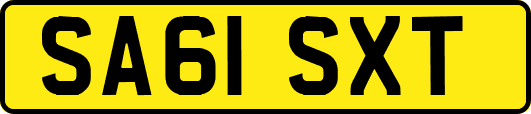 SA61 SXT